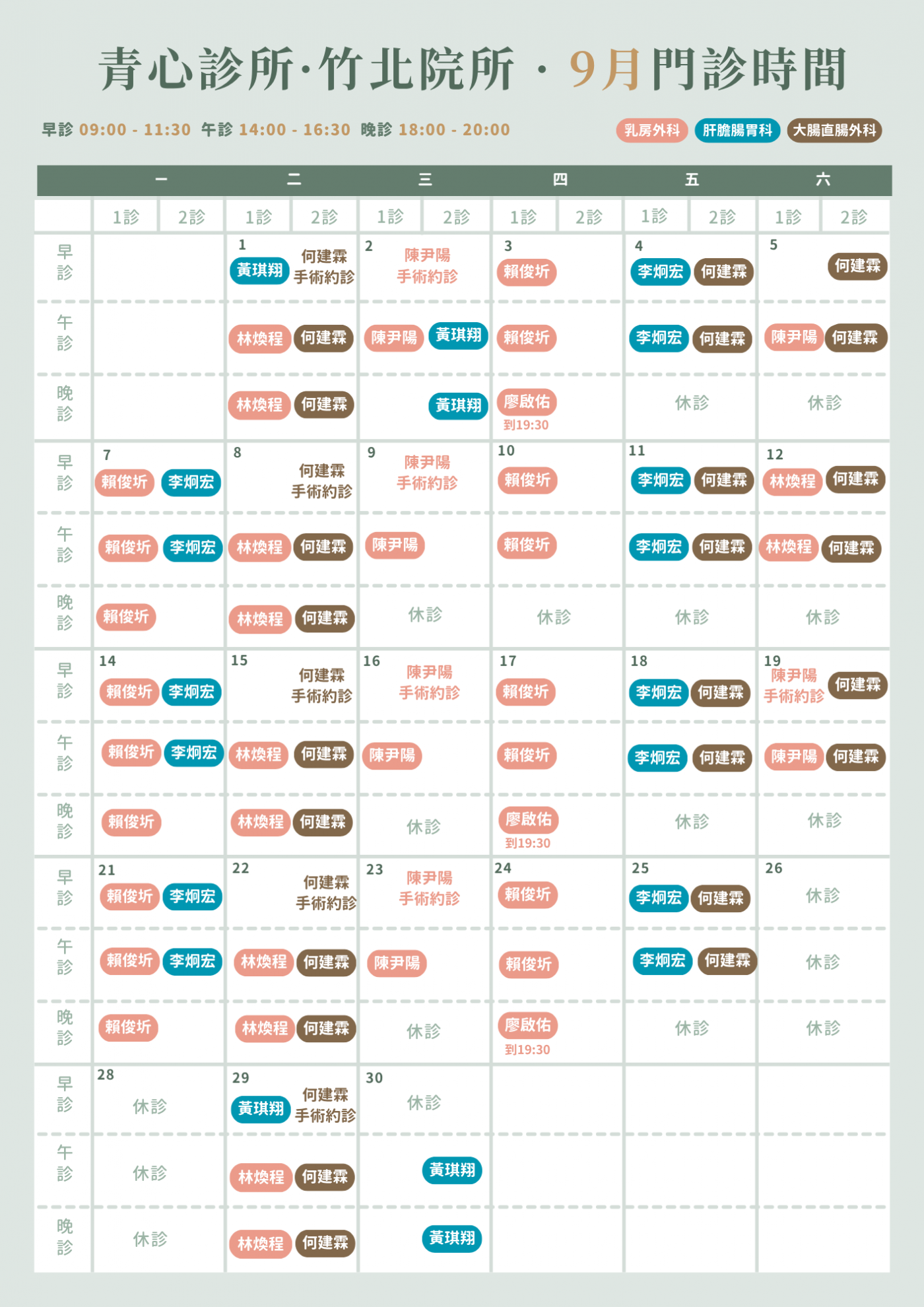 青心診所·竹北院所 · 9月門診時間

早診 09:00 - 11:30 午診 14:00 - 16:30 晚診 18:00 - 20:00

乳房外科 肝膽腸胃科 大腸直腸外科

| | 一 1診 | 一 2診 | 二 1診 | 二 2診 | 三 1診 | 三 2診 | 四 1診 | 四 2診 | 五 1診 | 五 2診 | 六 1診 | 六 2診 |
|---|---|---|---|---|---|---|---|---|---|---|---|---|
| 早診 | | | 1 黃琪翔 | 何建霖 手術約診 | 2 陳尹陽 手術約診 | | 3 賴俊圻 | | 4 李炯宏 | 何建霖 | 5 | 何建霖 |
| 午診 | | | 林煥程 | 何建霖 | 陳尹陽 | 黃琪翔 | 賴俊圻 | | 李炯宏 | 何建霖 | 陳尹陽 | 何建霖 |
| 晚診 | | | 林煥程 | 何建霖 | | 黃琪翔 | 廖啟佑 到19:30 | | 休診 | | 休診 | |
| 早診 | 7 賴俊圻 | 李炯宏 | 8 | 何建霖 手術約診 | 9 陳尹陽 手術約診 | | 10 賴俊圻 | | 11 李炯宏 | 何建霖 | 12 林煥程 | 何建霖 |
| 午診 | 賴俊圻 | 李炯宏 | 林煥程 | 何建霖 | 陳尹陽 | | 賴俊圻 | | 李炯宏 | 何建霖 | 林煥程 | 何建霖 |
| 晚診 | 賴俊圻 | | 林煥程 | 何建霖 | 休診 | | 休診 | | 休診 | | 休診 | |
| 早診 | 14 賴俊圻 | 李炯宏 | 15 | 何建霖 手術約診 | 16 陳尹陽 手術約診 | | 17 賴俊圻 | | 18 李炯宏 | 何建霖 | 19 陳尹陽 手術約診 | 何建霖 |
| 午診 | 賴俊圻 | 李炯宏 | 林煥程 | 何建霖 | 陳尹陽 | | 賴俊圻 | | 李炯宏 | 何建霖 | 陳尹陽 | 何建霖 |
| 晚診 | 賴俊圻 | | 林煥程 | 何建霖 | 休診 | | 廖啟佑 到19:30 | | 休診 | | 休診 | |
| 早診 | 21 賴俊圻 | 李炯宏 | 22 | 何建霖 手術約診 | 23 陳尹陽 手術約診 | | 24 賴俊圻 | | 25 李炯宏 | 何建霖 | 26 休診 | |
| 午診 | 賴俊圻 | 李炯宏 | 林煥程 | 何建霖 | 陳尹陽 | | 賴俊圻 | | 李炯宏 | 何建霖 | 休診 | |
| 晚診 | 賴俊圻 | | 林煥程 | 何建霖 | 休診 | | 廖啟佑 到19:30 | | 休診 | | 休診 | |
| 早診 | 28 休診 | | 29 黃琪翔 | 何建霖 手術約診 | 30 休診 | | | | | | | |
| 午診 | 休診 | | 林煥程 | 何建霖 | | 黃琪翔 | | | | | | |
| 晚診 | 休診 | | 林煥程 | 何建霖 | | 黃琪翔 | | | | | | |